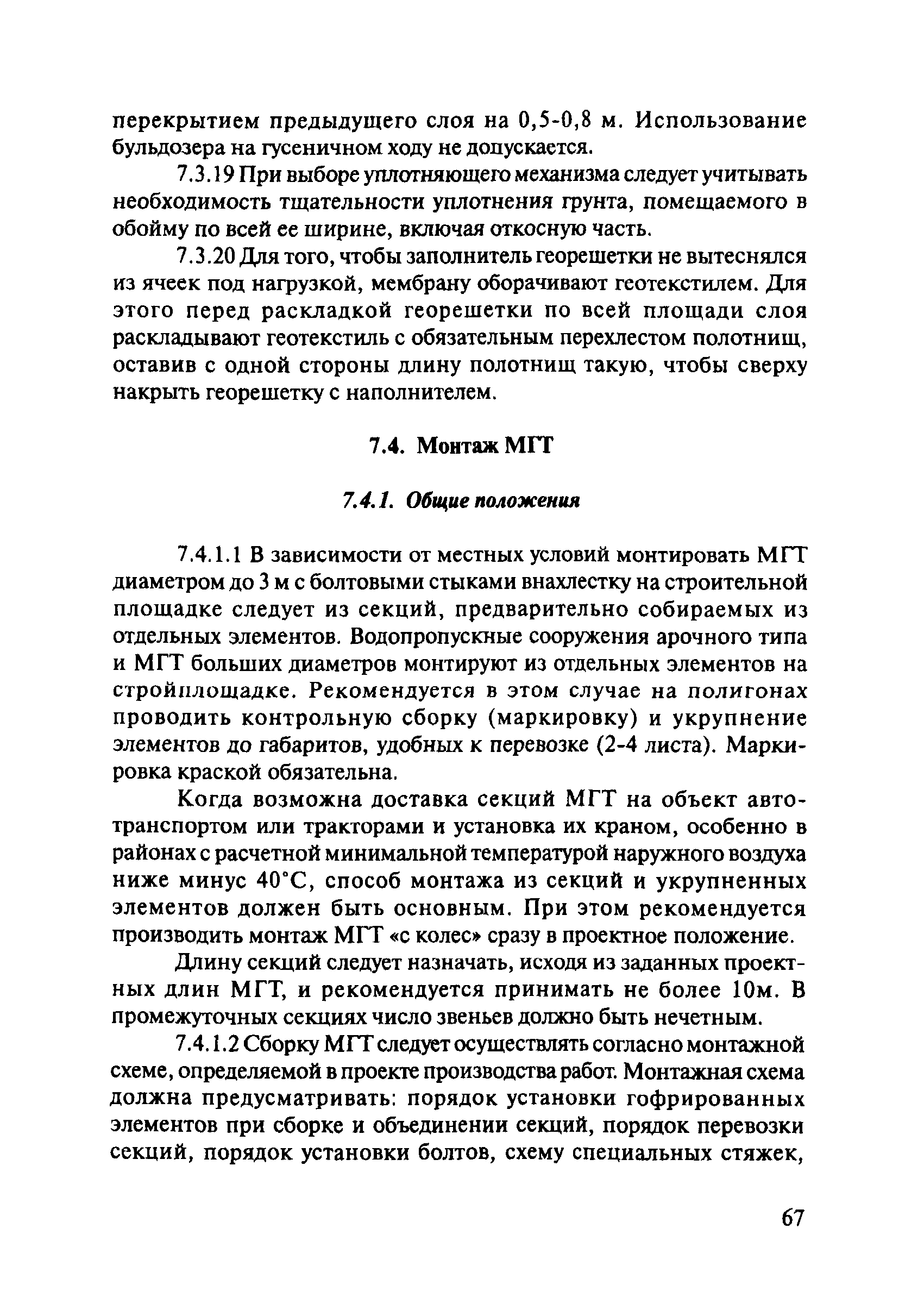 перекрытием предыдущего слоя на 0,5-0,8 м. Использование бульдозера на гусеничном ходу не допускается.

7.3.19 При выборе уплотняющего механизма следует учитывать необходимость тщательности уплотнения грунта, помещаемого в обойму по всей ее ширине, включая откосную часть.

7.3.20 Для того, чтобы заполнитель георешетки не вытеснялся из ячеек под нагрузкой, мембрану оборачивают геотекстилем. Для этого перед раскладкой георешетки по всей площади слоя раскладывают геотекстиль с обязательным перехлестом полотнищ, оставив с одной стороны длину полотнищ такую, чтобы сверху накрыть георешетку с наполнителем.

7.4. Монтаж МГТ

7.4.1. Общие положения

7.4.1.1 В зависимости от местных условий монтировать МГТ диаметром до 3 м с болтовыми стыками внахлестку на строительной площадке следует из секций, предварительно собираемых из отдельных элементов. Водопропускные сооружения арочного типа и МГТ больших диаметров монтируют из отдельных элементов на стройплощадке. Рекомендуется в этом случае на полигонах проводить контрольную сборку (маркировку) и укрупнение элементов до габаритов, удобных к перевозке (2-4 листа). Маркировка краской обязательна.

Когда возможна доставка секций МГТ на объект автотранспортом или тракторами и установка их краном, особенно в районах с расчетной минимальной температурой наружного воздуха ниже минус 40°С, способ монтажа из секций и укрупненных элементов должен быть основным. При этом рекомендуется производить монтаж МГТ «с колес» сразу в проектное положение.

Длину секций следует назначать, исходя из заданных проектных длин МГТ, и рекомендуется принимать не более 10м. В промежуточных секциях число звеньев должно быть нечетным.

7.4.1.2 Сборку МГТ следует осуществлять согласно монтажной схеме, определяемой в проекте производства работ. Монтажная схема должна предусматривать: порядок установки гофрированных элементов при сборке и объединении секций, порядок перевозки секций, порядок установки болтов, схему специальных стяжек,

67